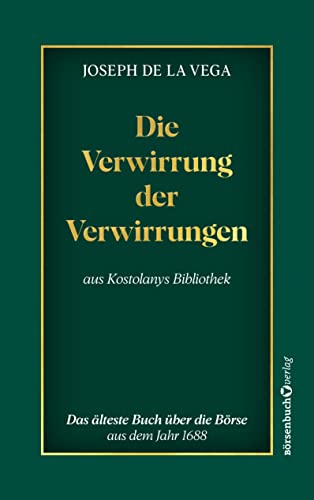 JOSEPH DE LA VEGA

Die Verwirrung der Verwirrungen

aus Kostolanys Bibliothek

Das älteste Buch über die Börse
aus dem Jahr 1688

börsenbuchverlag